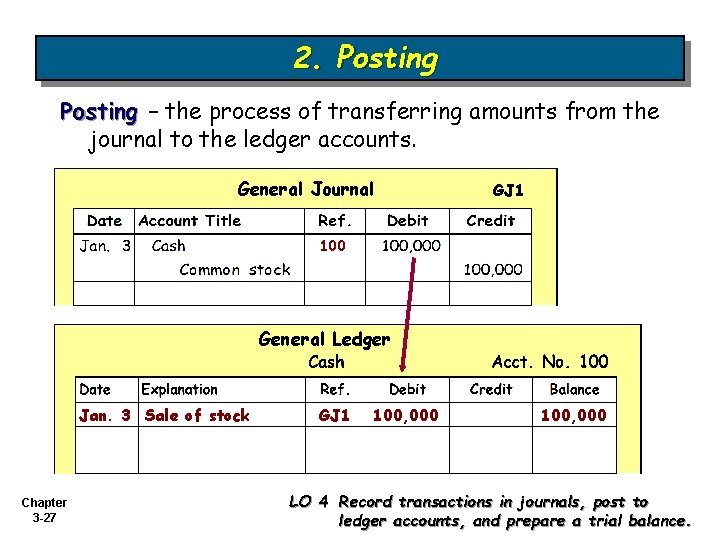 2. Posting

Posting – the process of transferring amounts from the journal to the ledger accounts.

General Journal GJ1

| Date | Account Title | Ref. | Debit | Credit |
|---|---|---|---|---|
| Jan. 3 | Cash | 100 | 100,000 | |
| | Common stock | | | 100,000 |
| | | | | |

General Ledger
Cash Acct. No. 100

| Date | Explanation | Ref. | Debit | Credit | Balance |
|---|---|---|---|---|---|
| Jan. 3 | Sale of stock | GJ1 | 100,000 | | 100,000 |
| | | | | | |

Chapter 3-27

LO 4 Record transactions in journals, post to ledger accounts, and prepare a trial balance.